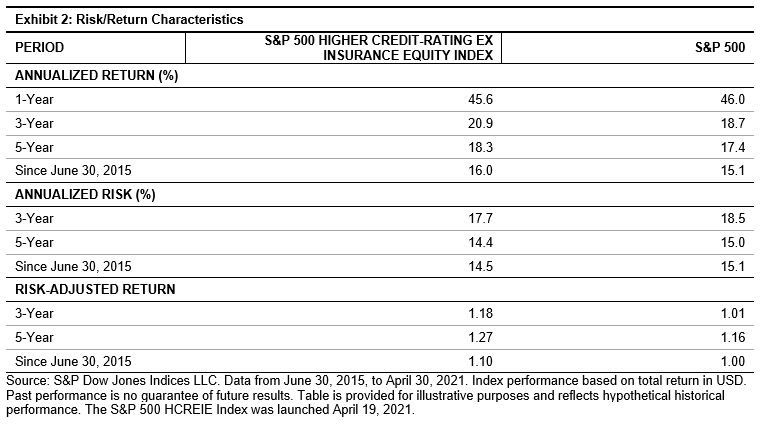 Exhibit 2: Risk/Return Characteristics

| PERIOD | S&P 500 HIGHER CREDIT-RATING EX INSURANCE EQUITY INDEX | S&P 500 |
|---|---|---|
| ANNUALIZED RETURN (%) | | |
| 1-Year | 45.6 | 46.0 |
| 3-Year | 20.9 | 18.7 |
| 5-Year | 18.3 | 17.4 |
| Since June 30, 2015 | 16.0 | 15.1 |
| ANNUALIZED RISK (%) | | |
| 3-Year | 17.7 | 18.5 |
| 5-Year | 14.4 | 15.0 |
| Since June 30, 2015 | 14.5 | 15.1 |
| RISK-ADJUSTED RETURN | | |
| 3-Year | 1.18 | 1.01 |
| 5-Year | 1.27 | 1.16 |
| Since June 30, 2015 | 1.10 | 1.00 |

Source: S&P Dow Jones Indices LLC. Data from June 30, 2015, to April 30, 2021. Index performance based on total return in USD. Past performance is no guarantee of future results. Table is provided for illustrative purposes and reflects hypothetical historical performance. The S&P 500 HCREIE Index was launched April 19, 2021.